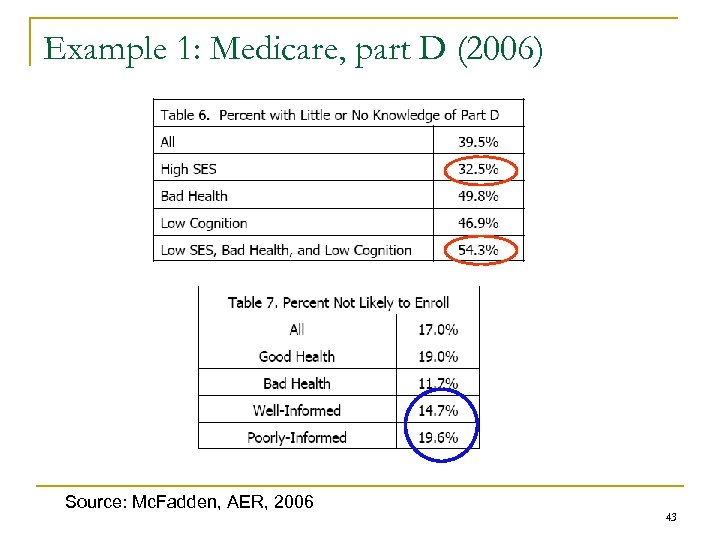 Example 1: Medicare, part D (2006)

| Table 6. Percent with Little or No Knowledge of Part D | |
|---|---|
| All | 39.5% |
| High SES | 32.5% |
| Bad Health | 49.8% |
| Low Cognition | 46.9% |
| Low SES, Bad Health, and Low Cognition | 54.3% |

| Table 7. Percent Not Likely to Enroll | |
|---|---|
| All | 17.0% |
| Good Health | 19.0% |
| Bad Health | 11.7% |
| Well-Informed | 14.7% |
| Poorly-Informed | 19.6% |

Source: McFadden, AER, 2006

43